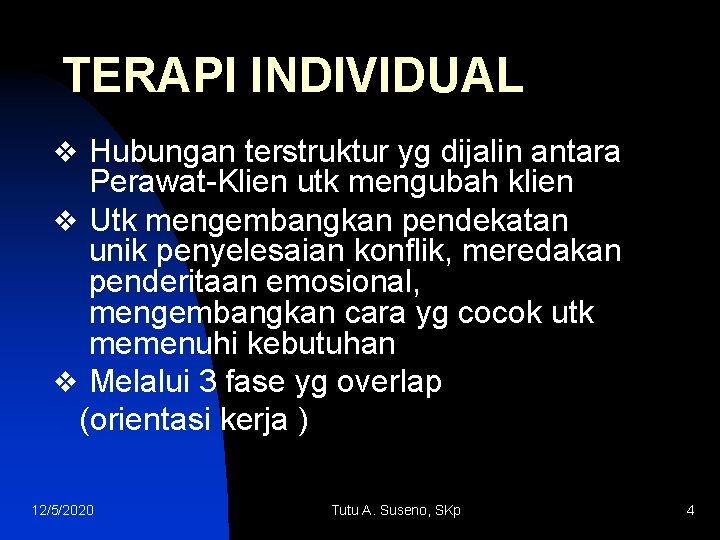 TERAPI INDIVIDUAL

❖ Hubungan terstruktur yg dijalin antara Perawat-Klien utk mengubah klien

❖ Utk mengembangkan pendekatan unik penyelesaian konflik, meredakan penderitaan emosional, mengembangkan cara yg cocok utk memenuhi kebutuhan

❖ Melalui 3 fase yg overlap (orientasi kerja )

12/5/2020

Tutu A. Suseno, SKp

4